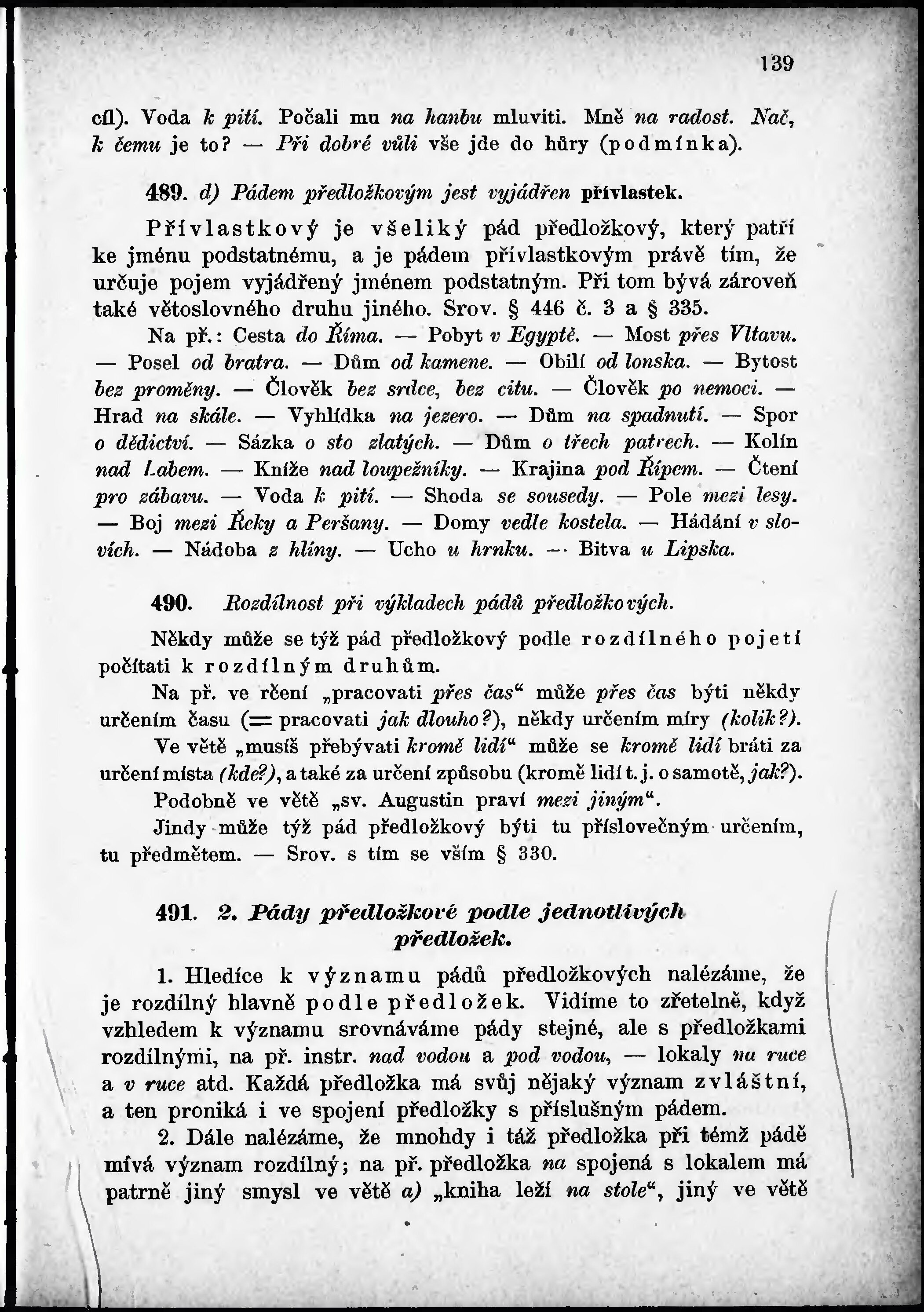 139

cíl). Voda k pití. Počali mu na hanbu mluviti. Mně na radost. Nač, k čemu je to? — Při dobré vůli vše jde do hůry (podmínka).

489. d) Pádem předložkovým jest vyjádřen přívlastek.

Přívlastkový je všeliký pád předložkový, který patří ke jménu podstatnému, a je pádem přívlastkovým právě tím, že určuje pojem vyjádřený jménem podstatným. Při tom bývá zároveň také větoslovného druhu jiného. Srov. § 446 č. 3 a § 335.

Na př.: Cesta do Říma. — Pobyt v Egyptě. — Most přes Vltavu. — Posel od bratra. — Dům od kamene. — Obilí od lonska. — Bytost bez proměny. — Člověk bez srdce, bez citu. — Člověk po nemoci. — Hrad na skále. — Vyhlídka na jezero. — Dům na spadnutí. — Spor o dědictví. — Sázka o sto zlatých. — Dům o třech patrech. — Kolín nad Labem. — Kníže nad loupežníky. — Krajina pod Řípem. — Čtení pro zábavu. — Voda k pití. — Shoda se sousedy. — Pole mezi lesy. — Boj mezi Řeky a Peršany. — Domy vedle kostela. — Hádání v slovích. — Nádoba z hlíny. — Ucho u hrnku. — Bitva u Lipska.

490. Rozdílnost při výkladech pádů předložkových.

Někdy může se týž pád předložkový podle rozdílného pojetí počítati k rozdílným druhům.

Na př. ve rčení „pracovati přes čas“ může přes čas býti někdy určením času (= pracovati jak dlouho?), někdy určením míry (kolik?).

Ve větě „musíš přebývati kromě lidí“ může se kromě lidí bráti za určení místa (kde?), a také za určení způsobu (kromě lidí t. j. o samotě, jak?).

Podobně ve větě „sv. Augustin praví mezi jiným“.

Jindy může týž pád předložkový býti tu příslovečným určením, tu předmětem. — Srov. s tím se vším § 330.

491. 2. Pády předložkové podle jednotlivých předložek.

1. Hledíce k významu pádů předložkových nalézáme, že je rozdílný hlavně podle předložek. Vidíme to zřetelně, když vzhledem k významu srovnáváme pády stejné, ale s předložkami rozdílnými, na př. instr. nad vodou a pod vodou, — lokaly na ruce a v ruce atd. Každá předložka má svůj nějaký význam zvláštní, a ten proniká i ve spojení předložky s příslušným pádem.

2. Dále nalézáme, že mnohdy i táž předložka při témž pádě mívá význam rozdílný; na př. předložka na spojená s lokalem má patrně jiný smysl ve větě a) „kniha leží na stole“, jiný ve větě